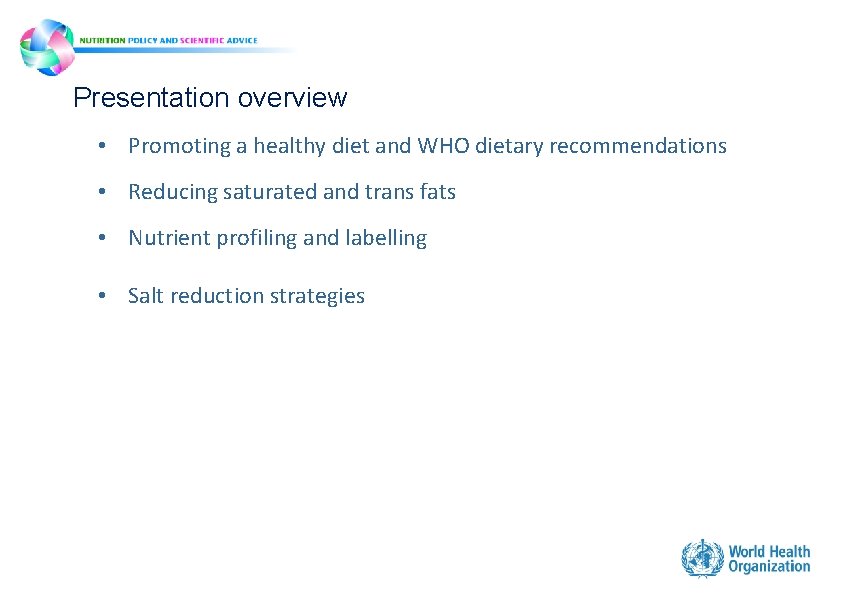 NUTRITION POLICY AND SCIENTIFIC ADVICE

Presentation overview

• Promoting a healthy diet and WHO dietary recommendations
• Reducing saturated and trans fats
• Nutrient profiling and labelling
• Salt reduction strategies

World Health Organization